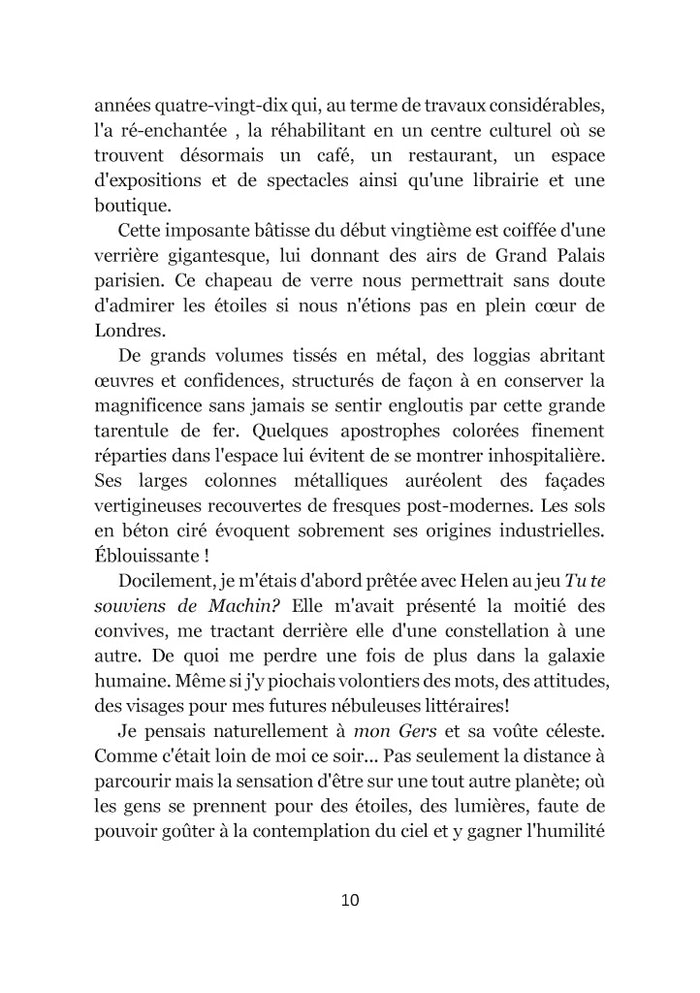 années quatre-vingt-dix qui, au terme de travaux considérables, l'a ré-enchantée , la réhabilitant en un centre culturel où se trouvent désormais un café, un restaurant, un espace d'expositions et de spectacles ainsi qu'une librairie et une boutique.

Cette imposante bâtisse du début vingtième est coiffée d'une verrière gigantesque, lui donnant des airs de Grand Palais parisien. Ce chapeau de verre nous permettrait sans doute d'admirer les étoiles si nous n'étions pas en plein cœur de Londres.

De grands volumes tissés en métal, des loggias abritant œuvres et confidences, structurés de façon à en conserver la magnificence sans jamais se sentir engloutis par cette grande tarentule de fer. Quelques apostrophes colorées finement réparties dans l'espace lui évitent de se montrer inhospitalière. Ses larges colonnes métalliques auréolent des façades vertigineuses recouvertes de fresques post-modernes. Les sols en béton ciré évoquent sobrement ses origines industrielles. Éblouissante !

Docilement, je m'étais d'abord prêtée avec Helen au jeu Tu te souviens de Machin? Elle m'avait présenté la moitié des convives, me tractant derrière elle d'une constellation à une autre. De quoi me perdre une fois de plus dans la galaxie humaine. Même si j'y piochais volontiers des mots, des attitudes, des visages pour mes futures nébuleuses littéraires!

Je pensais naturellement à mon Gers et sa voûte céleste. Comme c'était loin de moi ce soir... Pas seulement la distance à parcourir mais la sensation d'être sur une tout autre planète; où les gens se prennent pour des étoiles, des lumières, faute de pouvoir goûter à la contemplation du ciel et y gagner l'humilité

10